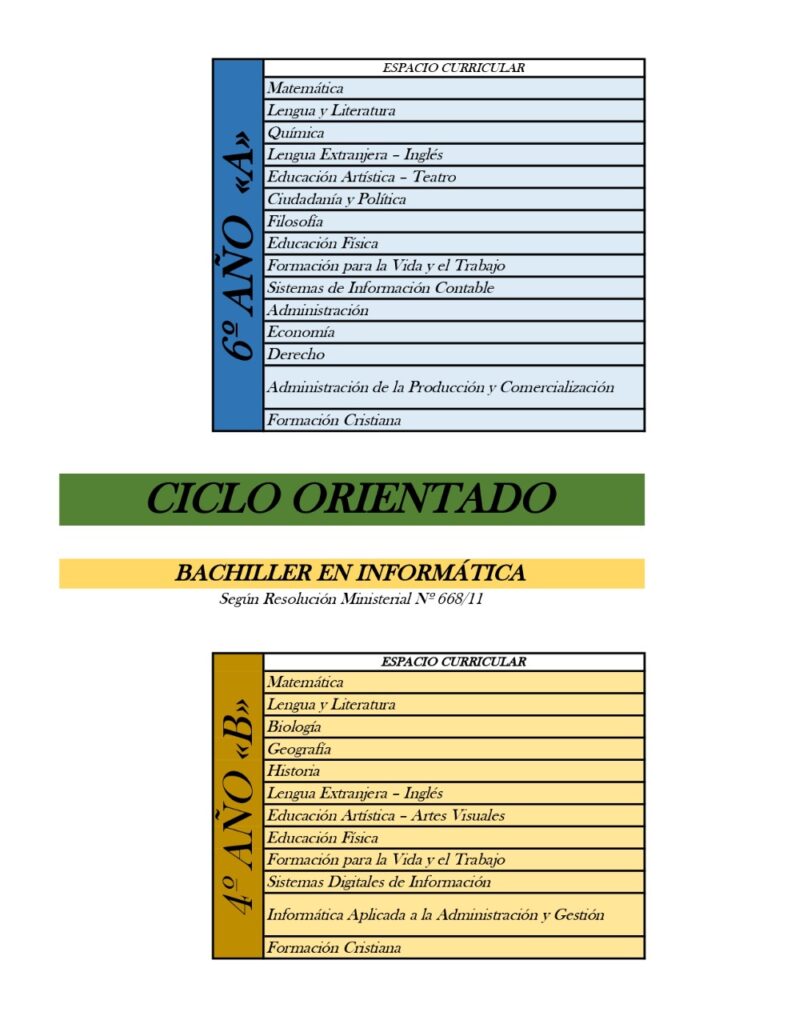 | 6º AÑO «A» | ESPACIO CURRICULAR |
|---|---|
| | Matemática |
| | Lengua y Literatura |
| | Química |
| | Lengua Extranjera – Inglés |
| | Educación Artística – Teatro |
| | Ciudadanía y Política |
| | Filosofía |
| | Educación Física |
| | Formación para la Vida y el Trabajo |
| | Sistemas de Información Contable |
| | Administración |
| | Economía |
| | Derecho |
| | Administración de la Producción y Comercialización |
| | Formación Cristiana |

CICLO ORIENTADO

BACHILLER EN INFORMÁTICA

Según Resolución Ministerial Nº 668/11

| 4º AÑO «B» | ESPACIO CURRICULAR |
|---|---|
| | Matemática |
| | Lengua y Literatura |
| | Biología |
| | Geografía |
| | Historia |
| | Lengua Extranjera – Inglés |
| | Educación Artística – Artes Visuales |
| | Educación Física |
| | Formación para la Vida y el Trabajo |
| | Sistemas Digitales de Información |
| | Informática Aplicada a la Administración y Gestión |
| | Formación Cristiana |